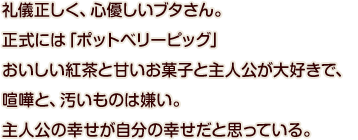 礼儀正しく、心優しいブタさん。

正式には「ポットベリーピッグ」

おいしい紅茶と甘いお菓子と主人公が大好きで、

喧嘩と、汚いものは嫌い。

主人公の幸せが自分の幸せだと思っている。